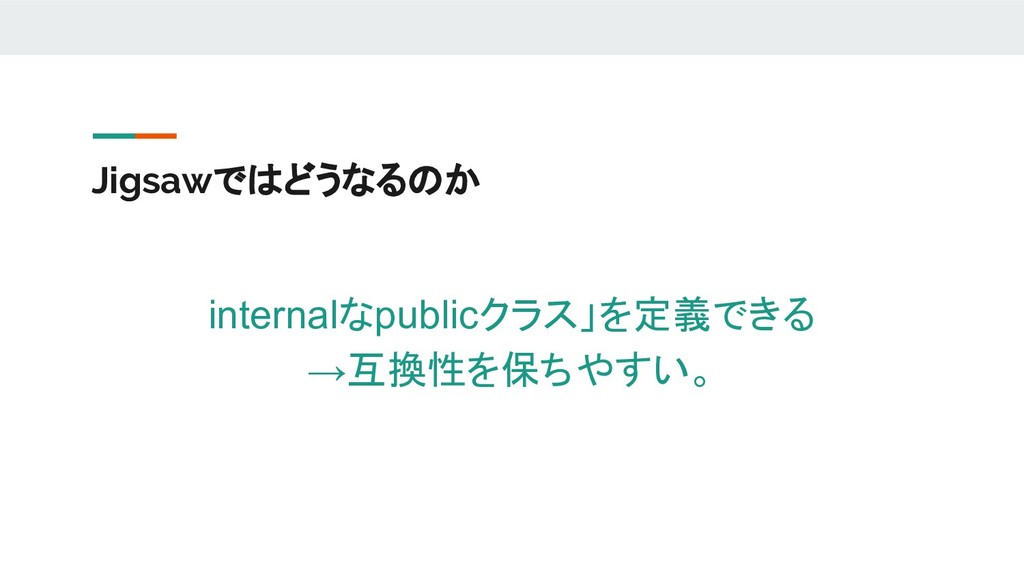 Jigsawではどうなるのか

internalなpublicクラス」を定義できる
→互換性を保ちやすい。